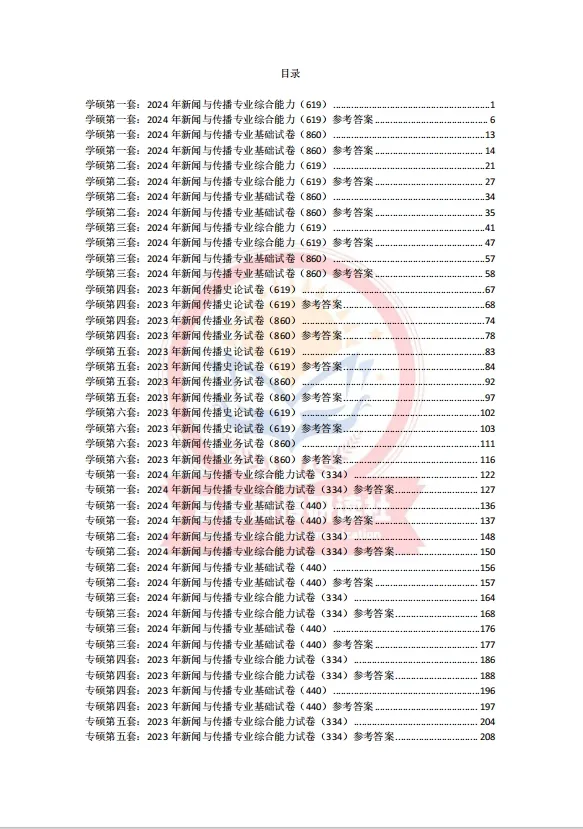 目录

学硕第一套：2024 年新闻与传播专业综合能力（619）......1
学硕第一套：2024 年新闻与传播专业综合能力（619）参考答案......6
学硕第一套：2024 年新闻与传播专业基础试卷（860）......13
学硕第一套：2024 年新闻与传播专业基础试卷（860）参考答案......14
学硕第二套：2024 年新闻与传播专业综合能力（619）......21
学硕第二套：2024 年新闻与传播专业综合能力（619）参考答案......27
学硕第二套：2024 年新闻与传播专业基础试卷（860）......34
学硕第二套：2024 年新闻与传播专业基础试卷（860）参考答案......35
学硕第三套：2024 年新闻与传播专业综合能力（619）......41
学硕第三套：2024 年新闻与传播专业综合能力（619）参考答案......47
学硕第三套：2024 年新闻与传播专业基础试卷（860）......57
学硕第三套：2024 年新闻与传播专业基础试卷（860）参考答案......58
学硕第四套：2023 年新闻传播史论试卷（619）......67
学硕第四套：2023 年新闻传播史论试卷（619）参考答案......68
学硕第四套：2023 年新闻传播业务试卷（860）......74
学硕第四套：2023 年新闻传播业务试卷（860）参考答案......78
学硕第五套：2023 年新闻传播史论试卷（619）......83
学硕第五套：2023 年新闻传播史论试卷（619）参考答案......84
学硕第五套：2023 年新闻传播业务试卷（860）......92
学硕第五套：2023 年新闻传播业务试卷（860）参考答案......97
学硕第六套：2023 年新闻传播史论试卷（619）......102
学硕第六套：2023 年新闻传播史论试卷（619）参考答案......103
学硕第六套：2023 年新闻传播业务试卷（860）......111
学硕第六套：2023 年新闻传播业务试卷（860）参考答案......116
专硕第一套：2024 年新闻与传播专业综合能力试卷（334）......122
专硕第一套：2024 年新闻与传播专业综合能力试卷（334）参考答案......127
专硕第一套：2024 年新闻与传播专业基础试卷（440）......136
专硕第一套：2024 年新闻与传播专业基础试卷（440）参考答案......137
专硕第二套：2024 年新闻与传播专业综合能力试卷（334）......148
专硕第二套：2024 年新闻与传播专业综合能力试卷（334）参考答案......150
专硕第二套：2024 年新闻与传播专业基础试卷（440）......156
专硕第二套：2024 年新闻与传播专业基础试卷（440）参考答案......157
专硕第三套：2024 年新闻与传播专业综合能力试卷（334）......164
专硕第三套：2024 年新闻与传播专业综合能力试卷（334）参考答案......168
专硕第三套：2024 年新闻与传播专业基础试卷（440）......176
专硕第三套：2024 年新闻与传播专业基础试卷（440）参考答案......177
专硕第四套：2023 年新闻与传播专业综合能力试卷（334）......186
专硕第四套：2023 年新闻与传播专业综合能力试卷（334）参考答案......188
专硕第四套：2023 年新闻与传播专业基础试卷（440）......196
专硕第四套：2023 年新闻与传播专业基础试卷（440）参考答案......197
专硕第五套：2023 年新闻与传播专业综合能力试卷（334）......204
专硕第五套：2023 年新闻与传播专业综合能力试卷（334）参考答案......208